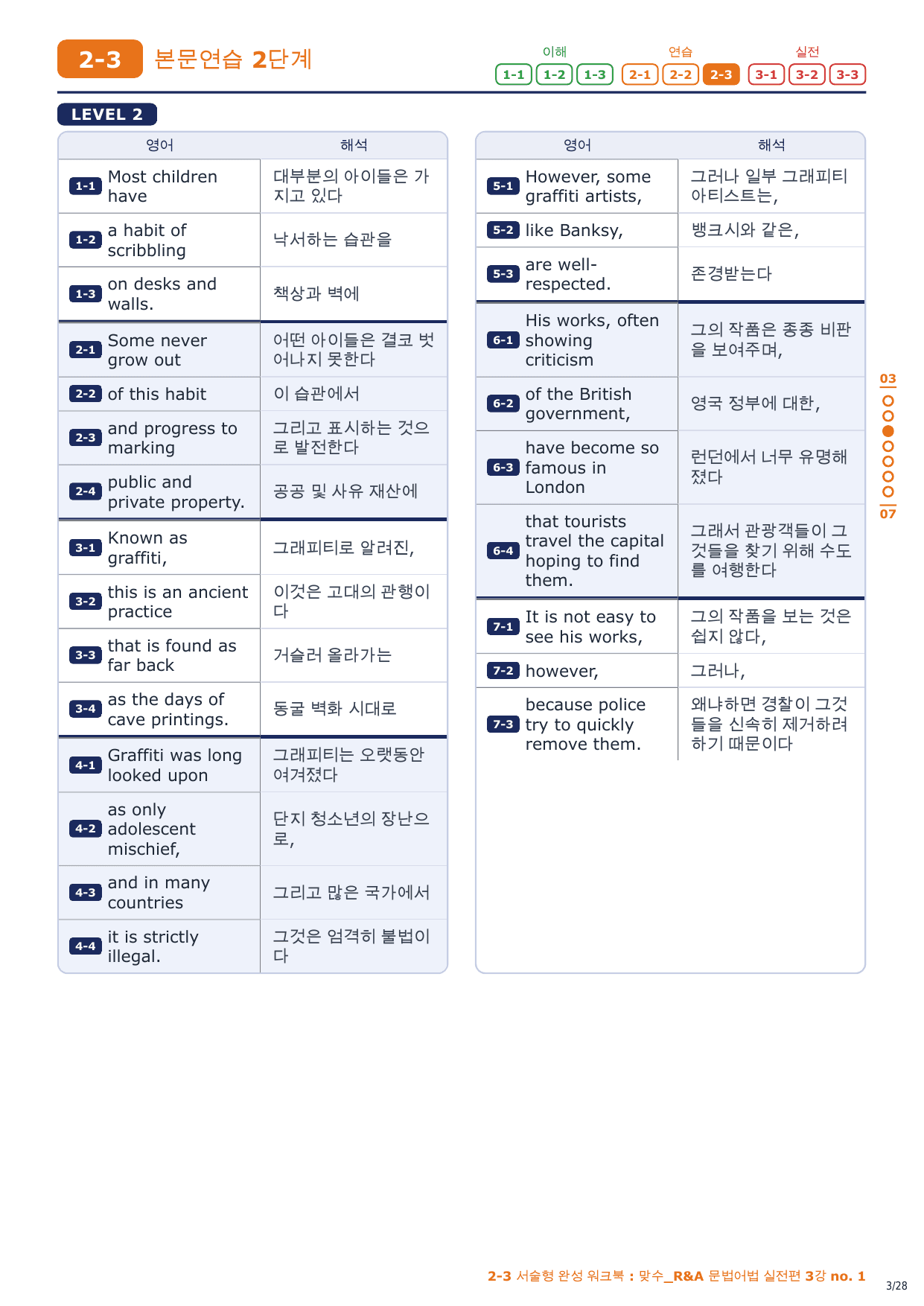 2-3 본문연습 2단계

이해 1-1 1-2 1-3 연습 2-1 2-2 2-3 실전 3-1 3-2 3-3

LEVEL 2

| | 영어 | 해석 |
|---|---|---|
| 1-1 | Most children have | 대부분의 아이들은 가지고 있다 |
| 1-2 | a habit of scribbling | 낙서하는 습관을 |
| 1-3 | on desks and walls. | 책상과 벽에 |
| 2-1 | Some never grow out | 어떤 아이들은 결코 벗어나지 못한다 |
| 2-2 | of this habit | 이 습관에서 |
| 2-3 | and progress to marking | 그리고 표시하는 것으로 발전한다 |
| 2-4 | public and private property. | 공공 및 사유 재산에 |
| 3-1 | Known as graffiti, | 그래피티로 알려진, |
| 3-2 | this is an ancient practice | 이것은 고대의 관행이다 |
| 3-3 | that is found as far back | 거슬러 올라가는 |
| 3-4 | as the days of cave printings. | 동굴 벽화 시대로 |
| 4-1 | Graffiti was long looked upon | 그래피티는 오랫동안 여겨졌다 |
| 4-2 | as only adolescent mischief, | 단지 청소년의 장난으로, |
| 4-3 | and in many countries | 그리고 많은 국가에서 |
| 4-4 | it is strictly illegal. | 그것은 엄격히 불법이다 |

| | 영어 | 해석 |
|---|---|---|
| 5-1 | However, some graffiti artists, | 그러나 일부 그래피티 아티스트는, |
| 5-2 | like Banksy, | 뱅크시와 같은, |
| 5-3 | are well-respected. | 존경받는다 |
| 6-1 | His works, often showing criticism | 그의 작품은 종종 비판을 보여주며, |
| 6-2 | of the British government, | 영국 정부에 대한, |
| 6-3 | have become so famous in London | 런던에서 너무 유명해졌다 |
| 6-4 | that tourists travel the capital hoping to find them. | 그래서 관광객들이 그것들을 찾기 위해 수도를 여행한다 |
| 7-1 | It is not easy to see his works, | 그의 작품을 보는 것은 쉽지 않다, |
| 7-2 | however, | 그러나, |
| 7-3 | because police try to quickly remove them. | 왜냐하면 경찰이 그것들을 신속히 제거하려 하기 때문이다 |

03
07

2-3 서술형 완성 워크북 : 맞수_R&A 문법어법 실전편 3강 no. 1

3/28